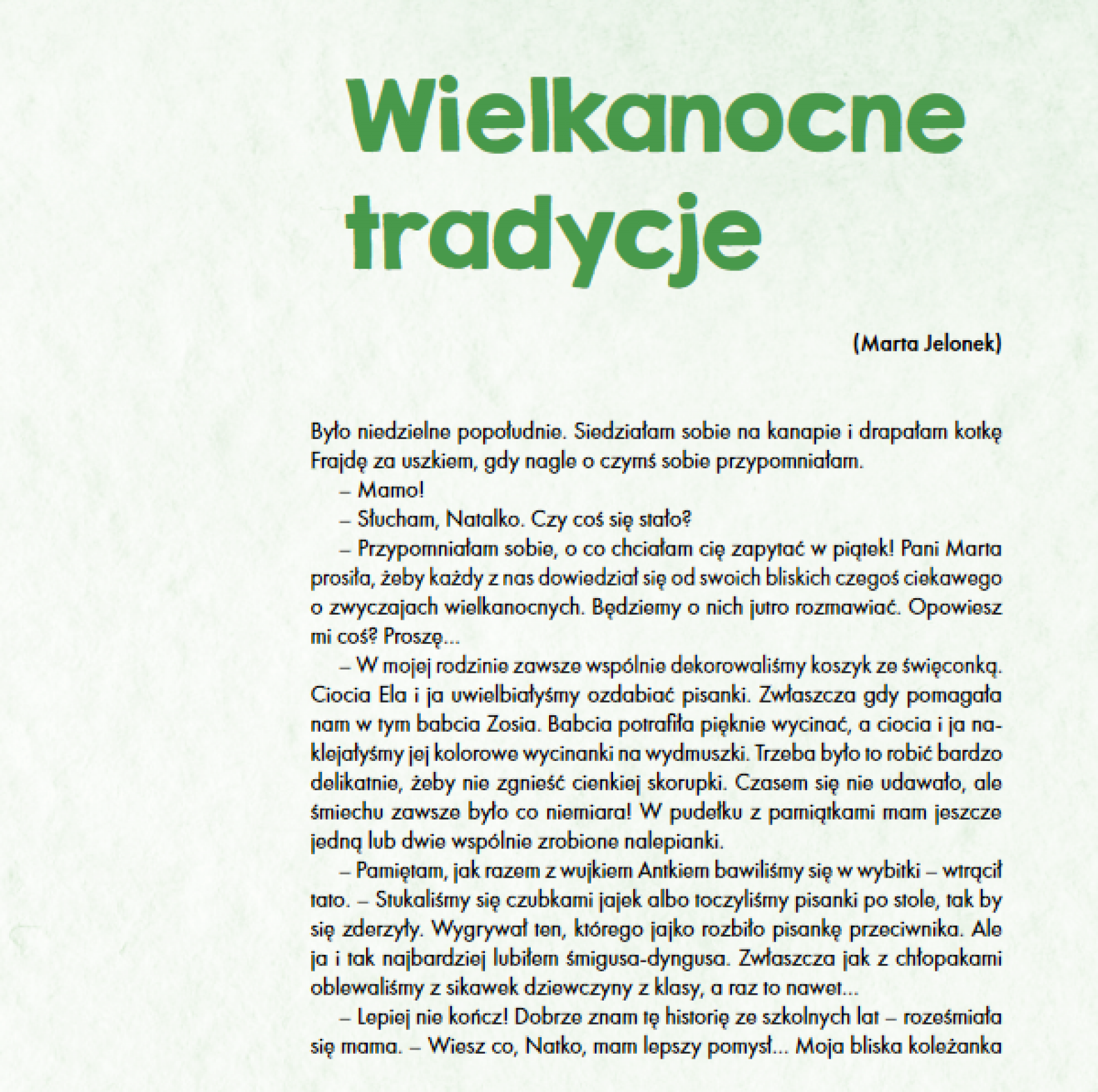 Wielkanocne tradycje

(Marta Jelonek)

Było niedzielne popołudnie. Siedziałam sobie na kanapie i drapałam kotkę Frajdę za uszkiem, gdy nagle o czymś sobie przypomniałam.

– Mamo!

– Słucham, Natalko. Czy coś się stało?

– Przypomniałam sobie, o co chciałam cię zapytać w piątek! Pani Marta prosiła, żeby każdy z nas dowiedział się od swoich bliskich czegoś ciekawego o zwyczajach wielkanocnych. Będziemy o nich jutro rozmawiać. Opowiesz mi coś? Proszę...

– W mojej rodzinie zawsze wspólnie dekorowaliśmy koszyk ze święconką. Ciocia Ela i ja uwielbiałyśmy ozdabiać pisanki. Zwłaszcza gdy pomagała nam w tym babcia Zosia. Babcia potrafiła pięknie wycinać, a ciocia i ja naklejałyśmy jej kolorowe wycinanki na wydmuszki. Trzeba było to robić bardzo delikatnie, żeby nie zgnieść cienkiej skorupki. Czasem się nie udawało, ale śmiechu zawsze było co niemiara! W pudełku z pamiątkami mam jeszcze jedną lub dwie wspólnie zrobione nalepianki.

– Pamiętam, jak razem z wujkiem Antkiem bawiliśmy się w wybitki – wtrącił tato. – Stukaliśmy się czubkami jajek albo toczyliśmy pisanki po stole, tak by się zderzyły. Wygrywał ten, którego jajko rozbiło pisankę przeciwnika. Ale ja i tak najbardziej lubiłem śmigusa-dyngusa. Zwłaszcza jak z chłopakami oblewaliśmy z sikawek dziewczyny z klasy, a raz to nawet...

– Lepiej nie kończ! Dobrze znam tę historię ze szkolnych lat – roześmiała się mama. – Wiesz co, Natko, mam lepszy pomysł... Moja bliska koleżanka